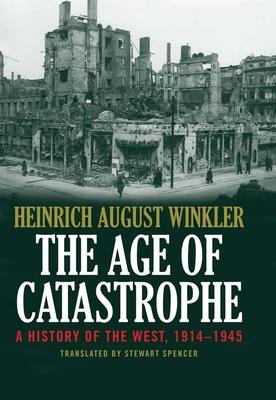 HEINRICH AUGUST WINKLER

THE AGE OF CATASTROPHE

A HISTORY OF THE WEST, 1914–1945

TRANSLATED BY STEWART SPENCER